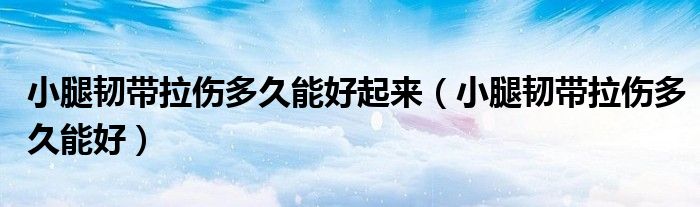 小腿韧带拉伤多久能好起来（小腿韧带拉伤多久能好）